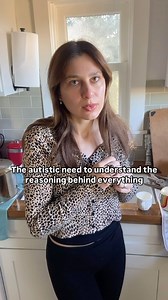 The autistic need to understand the reasoning behind everything